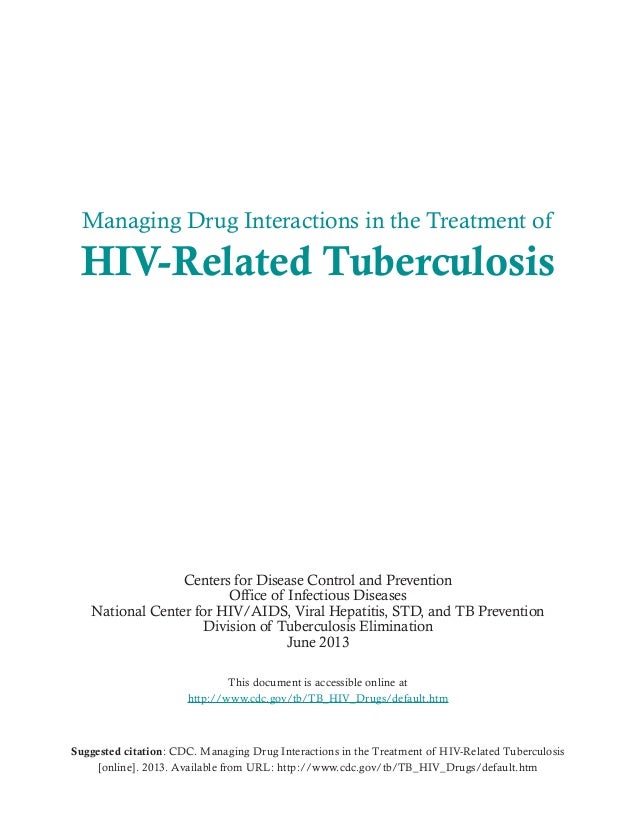 Managing Drug Interactions in the Treatment of
HIV-Related Tuberculosis

Centers for Disease Control and Prevention
Office of Infectious Diseases
National Center for HIV/AIDS, Viral Hepatitis, STD, and TB Prevention
Division of Tuberculosis Elimination
June 2013

This document is accessible online at
http://www.cdc.gov/tb/TB_HIV_Drugs/default.htm

Suggested citation: CDC. Managing Drug Interactions in the Treatment of HIV-Related Tuberculosis [online]. 2013. Available from URL: http://www.cdc.gov/tb/TB_HIV_Drugs/default.htm